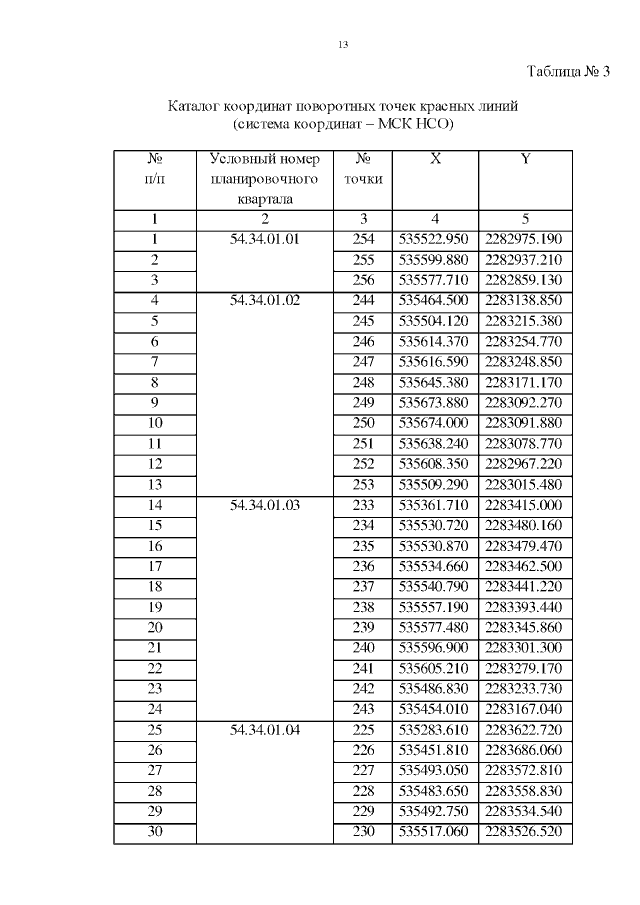 13

Таблица № 3

Каталог координат поворотных точек красных линий
(система координат – МСК НСО)

| № п/п | Условный номер планировочного квартала | № точки | X | Y |
|---|---|---|---|---|
| 1 | 2 | 3 | 4 | 5 |
| 1 | 54.34.01.01 | 254 | 535522.950 | 2282975.190 |
| 2 | | 255 | 535599.880 | 2282937.210 |
| 3 | | 256 | 535577.710 | 2282859.130 |
| 4 | 54.34.01.02 | 244 | 535464.500 | 2283138.850 |
| 5 | | 245 | 535504.120 | 2283215.380 |
| 6 | | 246 | 535614.370 | 2283254.770 |
| 7 | | 247 | 535616.590 | 2283248.850 |
| 8 | | 248 | 535645.380 | 2283171.170 |
| 9 | | 249 | 535673.880 | 2283092.270 |
| 10 | | 250 | 535674.000 | 2283091.880 |
| 11 | | 251 | 535638.240 | 2283078.770 |
| 12 | | 252 | 535608.350 | 2282967.220 |
| 13 | | 253 | 535509.290 | 2283015.480 |
| 14 | 54.34.01.03 | 233 | 535361.710 | 2283415.000 |
| 15 | | 234 | 535530.720 | 2283480.160 |
| 16 | | 235 | 535530.870 | 2283479.470 |
| 17 | | 236 | 535534.660 | 2283462.500 |
| 18 | | 237 | 535540.790 | 2283441.220 |
| 19 | | 238 | 535557.190 | 2283393.440 |
| 20 | | 239 | 535577.480 | 2283345.860 |
| 21 | | 240 | 535596.900 | 2283301.300 |
| 22 | | 241 | 535605.210 | 2283279.170 |
| 23 | | 242 | 535486.830 | 2283233.730 |
| 24 | | 243 | 535454.010 | 2283167.040 |
| 25 | 54.34.01.04 | 225 | 535283.610 | 2283622.720 |
| 26 | | 226 | 535451.810 | 2283686.060 |
| 27 | | 227 | 535493.050 | 2283572.810 |
| 28 | | 228 | 535483.650 | 2283558.830 |
| 29 | | 229 | 535492.750 | 2283534.540 |
| 30 | | 230 | 535517.060 | 2283526.520 |